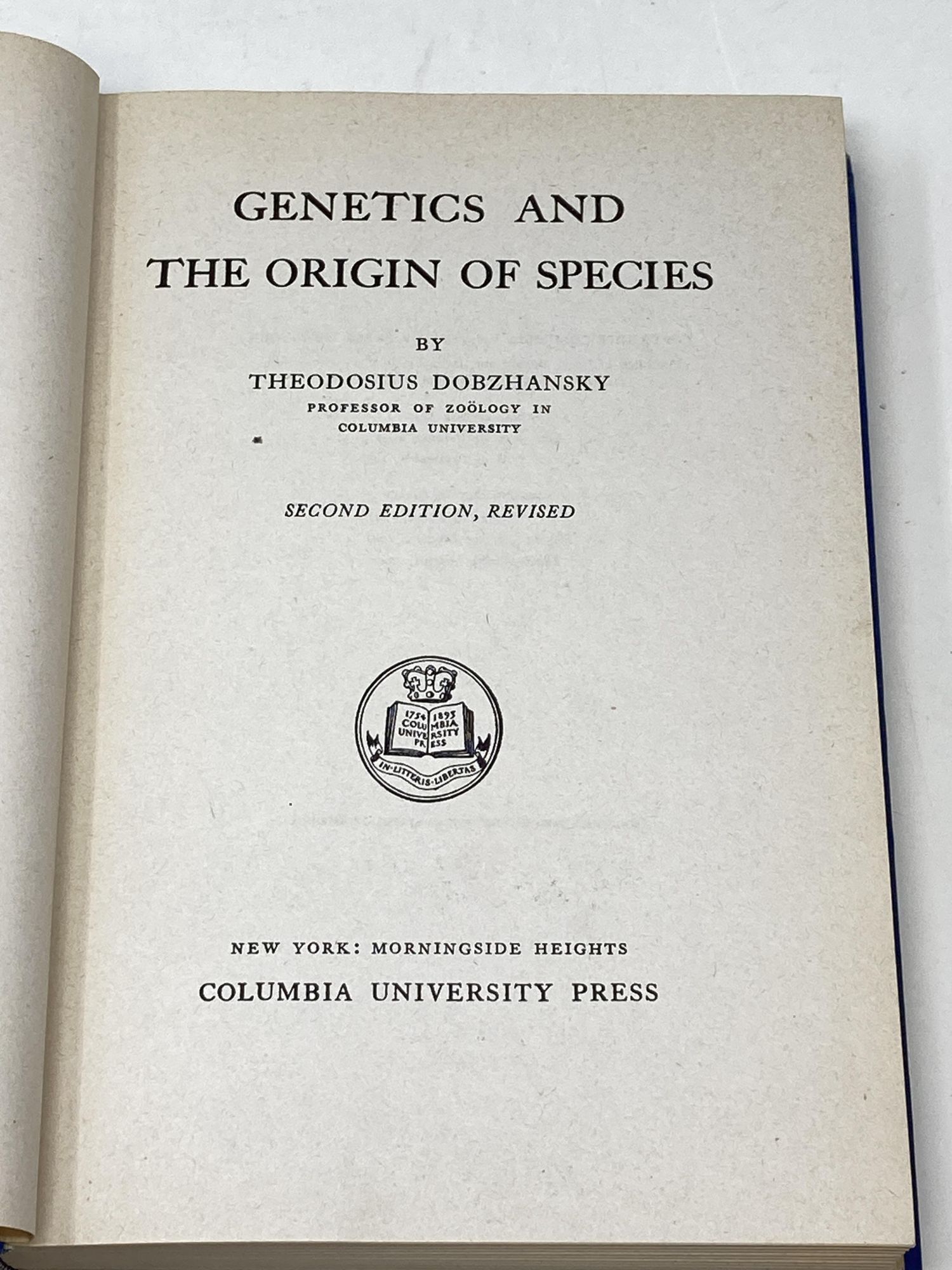 GENETICS AND
THE ORIGIN OF SPECIES

BY
THEODOSIUS DOBZHANSKY
PROFESSOR OF ZOÖLOGY IN
COLUMBIA UNIVERSITY

SECOND EDITION, REVISED

1754 1893
COLUMBIA
UNIVERSITY
PRESS
IN·LITTERIS·LIBERTAS

NEW YORK: MORNINGSIDE HEIGHTS
COLUMBIA UNIVERSITY PRESS